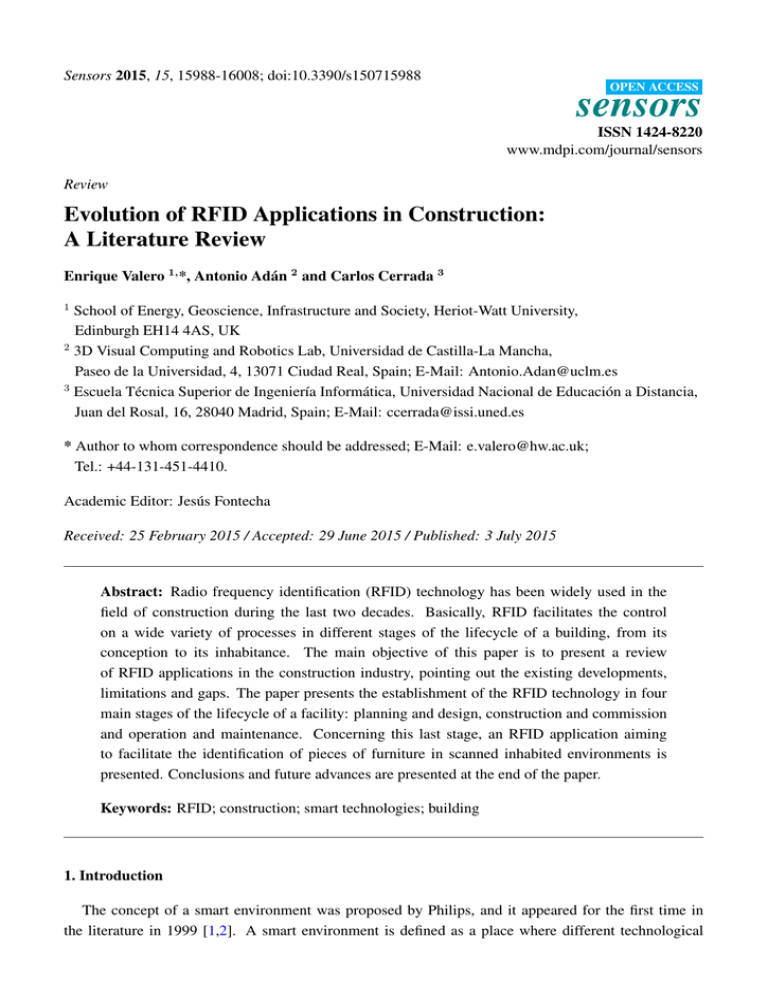 Sensors 2015, 15, 15988-16008; doi:10.3390/s150715988

OPEN ACCESS
sensors
ISSN 1424-8220
www.mdpi.com/journal/sensors

Review

Evolution of RFID Applications in Construction: A Literature Review

Enrique Valero $^{1,*}$, Antonio Adán $^{2}$ and Carlos Cerrada $^{3}$

$^{1}$ School of Energy, Geoscience, Infrastructure and Society, Heriot-Watt University, Edinburgh EH14 4AS, UK
$^{2}$ 3D Visual Computing and Robotics Lab, Universidad de Castilla-La Mancha, Paseo de la Universidad, 4, 13071 Ciudad Real, Spain; E-Mail: Antonio.Adan@uclm.es
$^{3}$ Escuela Técnica Superior de Ingeniería Informática, Universidad Nacional de Educación a Distancia, Juan del Rosal, 16, 28040 Madrid, Spain; E-Mail: ccerrada@issi.uned.es

* Author to whom correspondence should be addressed; E-Mail: e.valero@hw.ac.uk; Tel.: +44-131-451-4410.

Academic Editor: Jesús Fontecha

Received: 25 February 2015 / Accepted: 29 June 2015 / Published: 3 July 2015

Abstract: Radio frequency identification (RFID) technology has been widely used in the field of construction during the last two decades. Basically, RFID facilitates the control on a wide variety of processes in different stages of the lifecycle of a building, from its conception to its inhabitance. The main objective of this paper is to present a review of RFID applications in the construction industry, pointing out the existing developments, limitations and gaps. The paper presents the establishment of the RFID technology in four main stages of the lifecycle of a facility: planning and design, construction and commission and operation and maintenance. Concerning this last stage, an RFID application aiming to facilitate the identification of pieces of furniture in scanned inhabited environments is presented. Conclusions and future advances are presented at the end of the paper.

Keywords: RFID; construction; smart technologies; building

1. Introduction

The concept of a smart environment was proposed by Philips, and it appeared for the first time in the literature in 1999 [1,2]. A smart environment is defined as a place where different technological